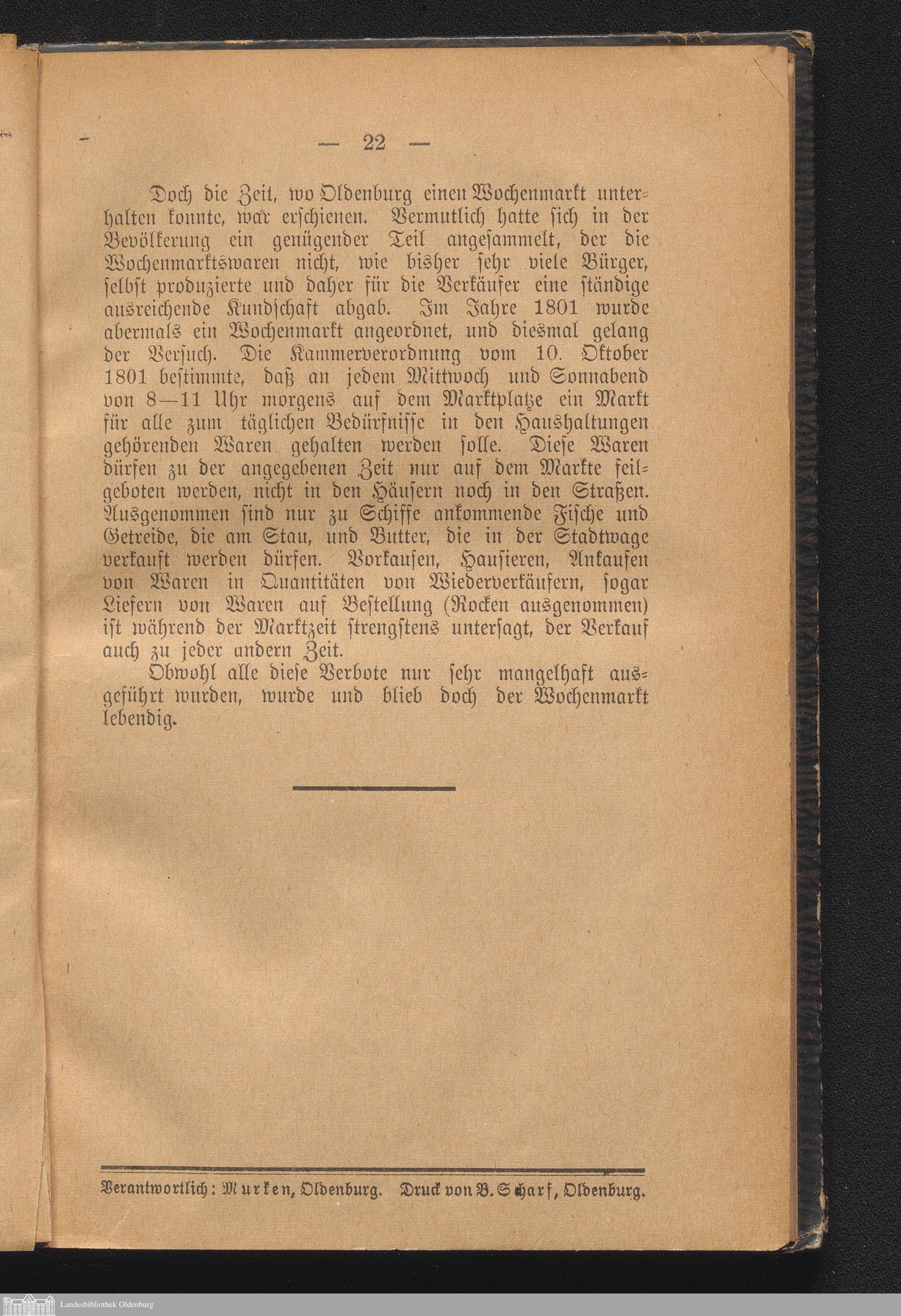 — 22 —

Doch die Zeit, wo Oldenburg einen Wochenmarkt unterhalten konnte, war erschienen. Vermutlich hatte sich in der Bevölkerung ein genügender Teil angesammelt, der die Wochenmarktswaren nicht, wie bisher sehr viele Bürger, selbst produzierte und daher für die Verkäufer eine ständige ausreichende Kundschaft abgab. Im Jahre 1801 wurde abermals ein Wochenmarkt angeordnet, und diesmal gelang der Versuch. Die Kammerverordnung vom 10. Oktober 1801 bestimmte, daß an jedem Mittwoch und Sonnabend von 8—11 Uhr morgens auf dem Marktplatze ein Markt für alle zum täglichen Bedürfnisse in den Haushaltungen gehörenden Waren gehalten werden solle. Diese Waren dürfen zu der angegebenen Zeit nur auf dem Markte feilgeboten werden, nicht in den Häusern noch in den Straßen. Ausgenommen sind nur zu Schiffe ankommende Fische und Getreide, die am Stau, und Butter, die in der Stadtwage verkauft werden dürfen. Vorkaufen, Hausieren, Ankaufen von Waren in Quantitäten von Wiederverkäufern, sogar Liefern von Waren auf Bestellung (Rocken ausgenommen) ist während der Marktzeit strengstens untersagt, der Verkauf auch zu jeder andern Zeit.

Obwohl alle diese Verbote nur sehr mangelhaft ausgeführt wurden, wurde und blieb doch der Wochenmarkt lebendig.

Verantwortlich: Murken, Oldenburg. Druck von B. Scharf, Oldenburg.

Landesbibliothek Oldenburg